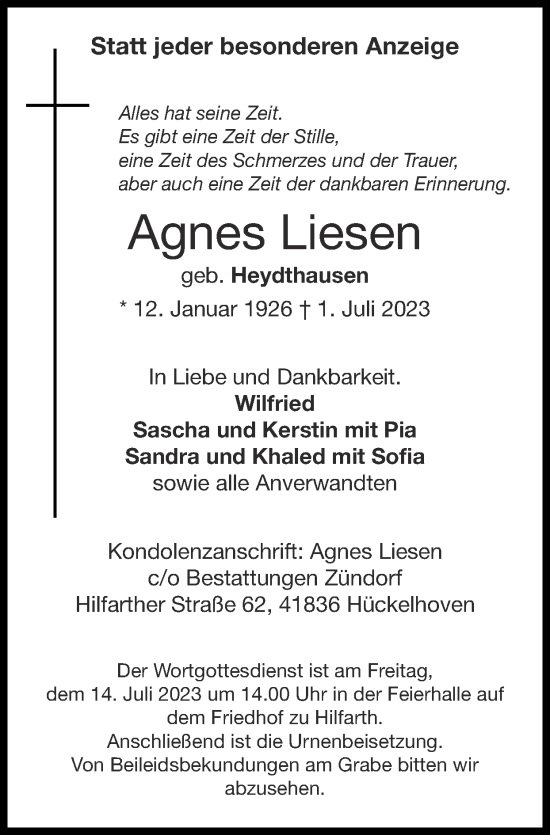 Statt jeder besonderen Anzeige

Alles hat seine Zeit.
Es gibt eine Zeit der Stille,
eine Zeit des Schmerzes und der Trauer,
aber auch eine Zeit der dankbaren Erinnerung.

Agnes Liesen
geb. Heydthausen
* 12. Januar 1926 † 1. Juli 2023

In Liebe und Dankbarkeit.
Wilfried
Sascha und Kerstin mit Pia
Sandra und Khaled mit Sofia
sowie alle Anverwandten

Kondolenzanschrift: Agnes Liesen
c/o Bestattungen Zündorf
Hilfarther Straße 62, 41836 Hückelhoven

Der Wortgottesdienst ist am Freitag, dem 14. Juli 2023 um 14.00 Uhr in der Feierhalle auf dem Friedhof zu Hilfarth.
Anschließend ist die Urnenbeisetzung.
Von Beileidsbekundungen am Grabe bitten wir abzusehen.